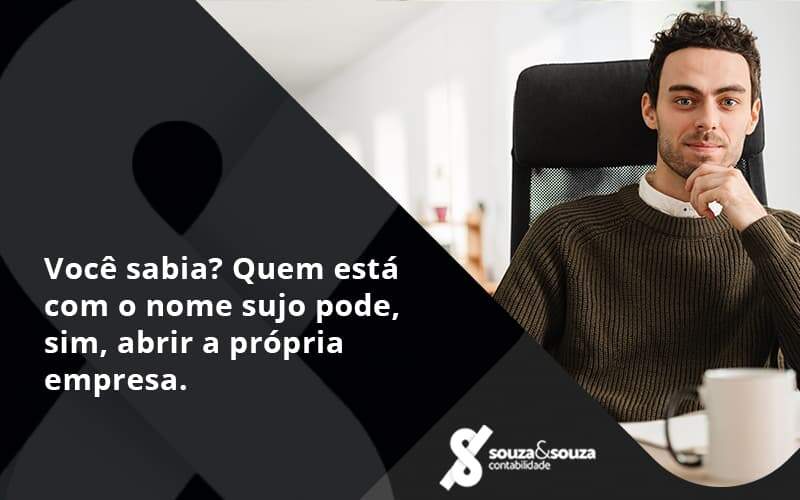 Você sabia? Quem está com o nome sujo pode, sim, abrir a própria empresa.

souza&souza
contabilidade